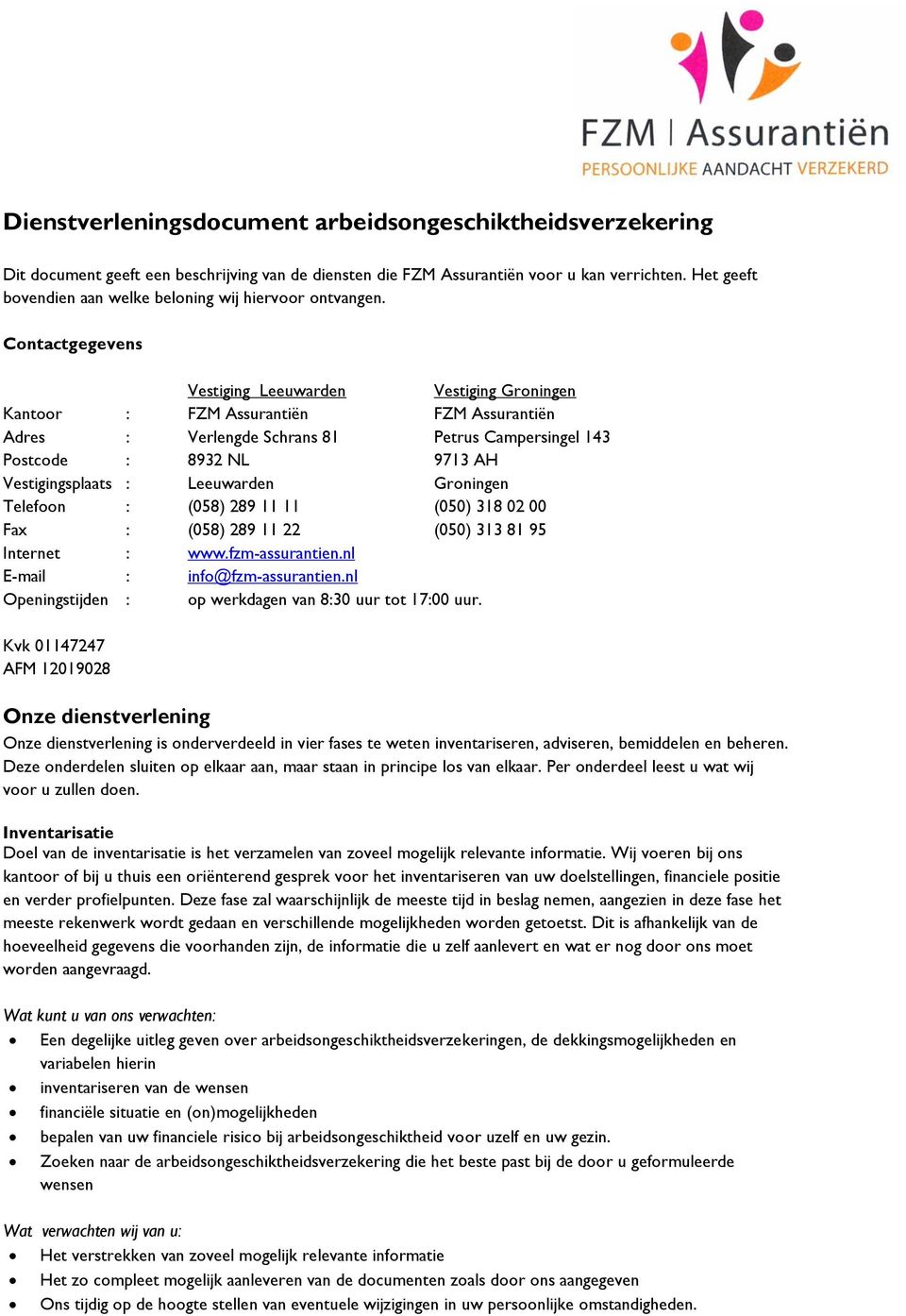 FZM | Assurantiën
PERSOONLIJKE AANDACHT VERZEKERD

Dienstverleningsdocument arbeidsongeschiktheidsverzekering

Dit document geeft een beschrijving van de diensten die FZM Assurantiën voor u kan verrichten. Het geeft bovendien aan welke beloning wij hiervoor ontvangen.

Contactgegevens

| | | Vestiging Leeuwarden | Vestiging Groningen |
|---|---|---|---|
| Kantoor | : | FZM Assurantiën | FZM Assurantiën |
| Adres | : | Verlengde Schrans 81 | Petrus Campersingel 143 |
| Postcode | : | 8932 NL | 9713 AH |
| Vestigingsplaats | : | Leeuwarden | Groningen |
| Telefoon | : | (058) 289 11 11 | (050) 318 02 00 |
| Fax | : | (058) 289 11 22 | (050) 313 81 95 |
| Internet | : | www.fzm-assurantien.nl | |
| E-mail | : | info@fzm-assurantien.nl | |
| Openingstijden | : | op werkdagen van 8:30 uur tot 17:00 uur. | |

Kvk 01147247
AFM 12019028

Onze dienstverlening
Onze dienstverlening is onderverdeeld in vier fases te weten inventariseren, adviseren, bemiddelen en beheren. Deze onderdelen sluiten op elkaar aan, maar staan in principe los van elkaar. Per onderdeel leest u wat wij voor u zullen doen.

Inventarisatie
Doel van de inventarisatie is het verzamelen van zoveel mogelijk relevante informatie. Wij voeren bij ons kantoor of bij u thuis een oriënterend gesprek voor het inventariseren van uw doelstellingen, financiele positie en verder profielpunten. Deze fase zal waarschijnlijk de meeste tijd in beslag nemen, aangezien in deze fase het meeste rekenwerk wordt gedaan en verschillende mogelijkheden worden getoetst. Dit is afhankelijk van de hoeveelheid gegevens die voorhanden zijn, de informatie die u zelf aanlevert en wat er nog door ons moet worden aangevraagd.

Wat kunt u van ons verwachten:
• Een degelijke uitleg geven over arbeidsongeschiktheidsverzekeringen, de dekkingsmogelijkheden en variabelen hierin
• inventariseren van de wensen
• financiële situatie en (on)mogelijkheden
• bepalen van uw financiele risico bij arbeidsongeschiktheid voor uzelf en uw gezin.
• Zoeken naar de arbeidsongeschiktheidsverzekering die het beste past bij de door u geformuleerde wensen

Wat verwachten wij van u:
• Het verstrekken van zoveel mogelijk relevante informatie
• Het zo compleet mogelijk aanleveren van de documenten zoals door ons aangegeven
• Ons tijdig op de hoogte stellen van eventuele wijzigingen in uw persoonlijke omstandigheden.